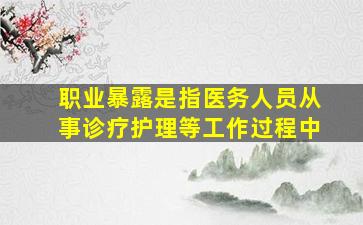 职业暴露是指医务人员从事诊疗护理等工作过程中